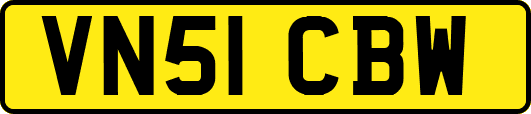 VN51 CBW